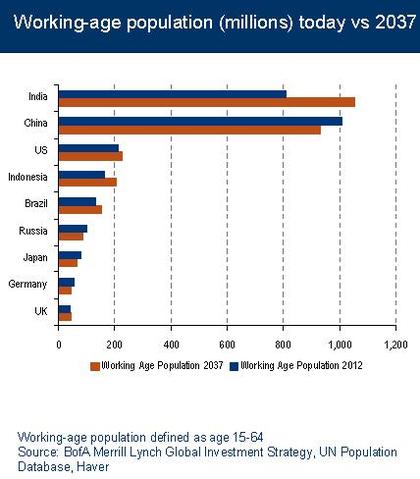 Working-age population (millions) today vs 2037

India
China
US
Indonesia
Brazil
Russia
Japan
Germany
UK

0
200
400
600
800
1,000
1,200

Working Age Population 2037
Working Age Population 2012

Working-age population defined as age 15-64
Source: BofA Merrill Lynch Global Investment Strategy, UN Population Database, Haver